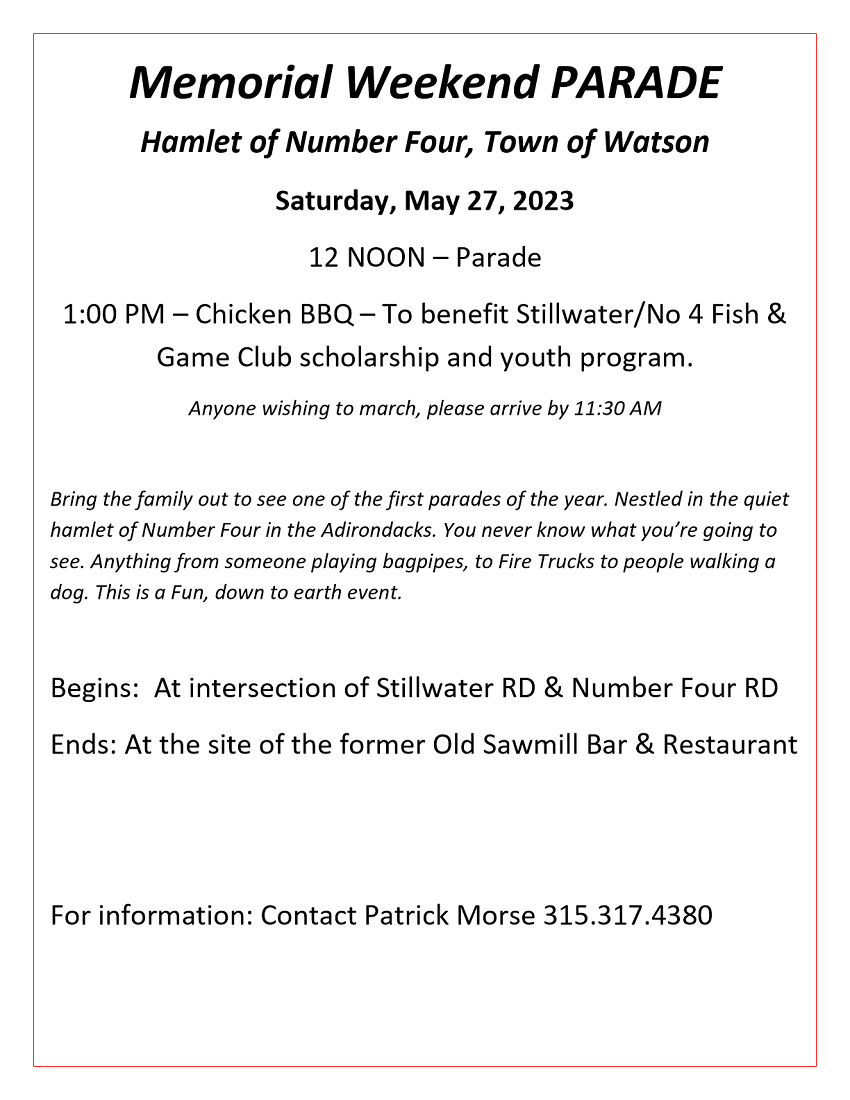 Memorial Weekend PARADE

Hamlet of Number Four, Town of Watson

Saturday, May 27, 2023

12 NOON – Parade

1:00 PM – Chicken BBQ – To benefit Stillwater/No 4 Fish & Game Club scholarship and youth program.

Anyone wishing to march, please arrive by 11:30 AM

Bring the family out to see one of the first parades of the year. Nestled in the quiet hamlet of Number Four in the Adirondacks. You never know what you're going to see. Anything from someone playing bagpipes, to Fire Trucks to people walking a dog. This is a Fun, down to earth event.

Begins: At intersection of Stillwater RD & Number Four RD

Ends: At the site of the former Old Sawmill Bar & Restaurant

For information: Contact Patrick Morse 315.317.4380